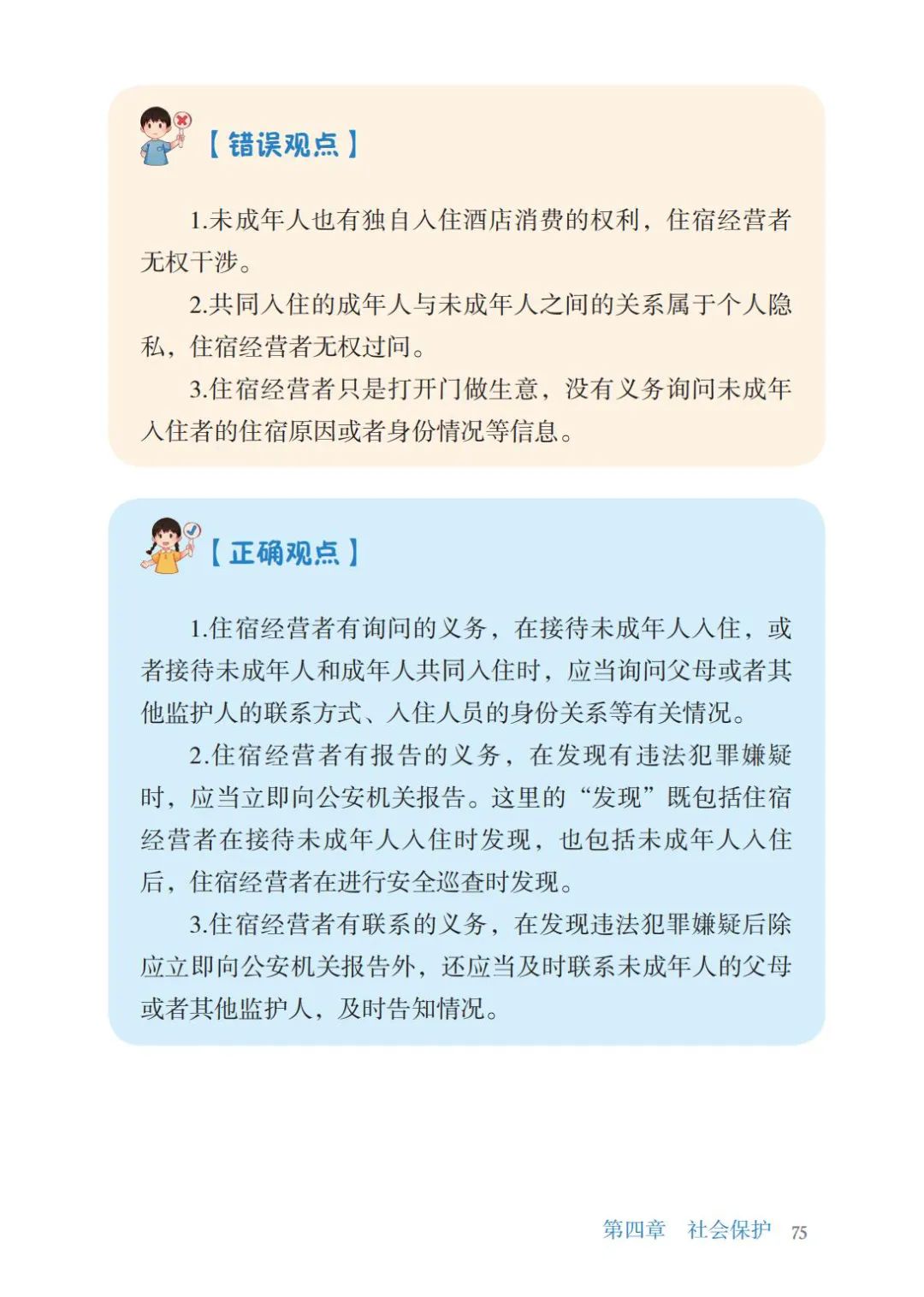 【错误观点】

1.未成年人也有独自入住酒店消费的权利，住宿经营者无权干涉。

2.共同入住的成年人与未成年人之间的关系属于个人隐私，住宿经营者无权过问。

3.住宿经营者只是打开门做生意，没有义务询问未成年入住者的住宿原因或者身份情况等信息。

【正确观点】

1.住宿经营者有询问的义务，在接待未成年人入住，或者接待未成年人和成年人共同入住时，应当询问父母或者其他监护人的联系方式、入住人员的身份关系等有关情况。

2.住宿经营者有报告的义务，在发现有违法犯罪嫌疑时，应当立即向公安机关报告。这里的“发现”既包括住宿经营者在接待未成年人入住时发现，也包括未成年人入住后，住宿经营者在进行安全巡查时发现。

3.住宿经营者有联系的义务，在发现违法犯罪嫌疑后除应立即向公安机关报告外，还应当及时联系未成年人的父母或者其他监护人，及时告知情况。

第四章　社会保护　75